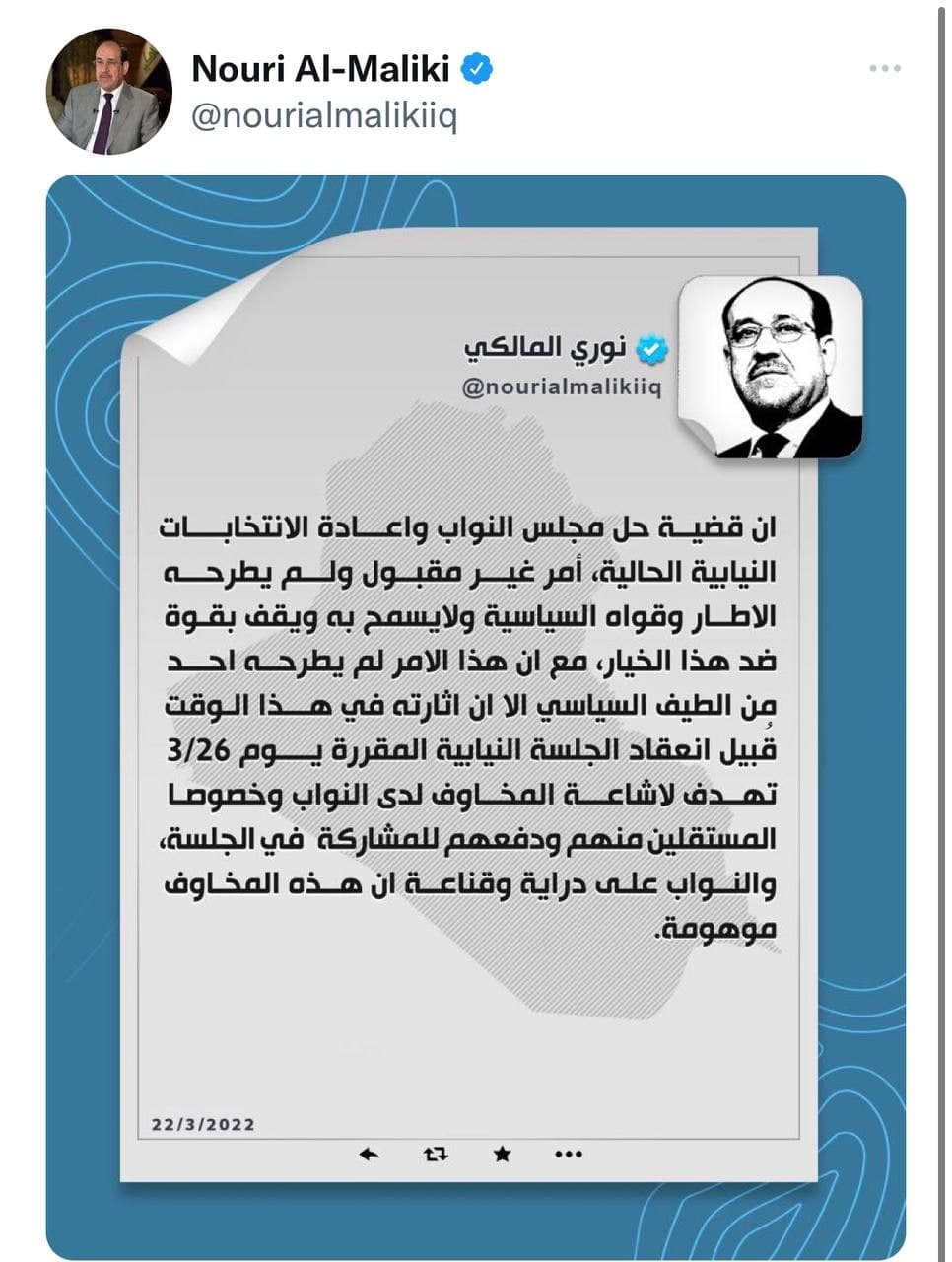 Nouri Al-Maliki
@nourialmalikiiq

نوري المالكي
@nourialmalikiiq

ان قضية حل مجلس النواب واعادة الانتخابات النيابية الحالية، أمر غير مقبول ولم يطرحه الاطار وقواه السياسية ولايسمح به ويقف بقوة ضد هذا الخيار، مع ان هذا الامر لم يطرحه احد من الطيف السياسي الا ان اثارته في هذا الوقت قبيل انعقاد الجلسة النيابية المقررة يوم 3/26 تهدف لاشاعة المخاوف لدى النواب وخصوصا المستقلين منهم ودفعهم للمشاركة في الجلسة، والنواب على دراية وقناعة ان هذه المخاوف موهومة.

22/3/2022